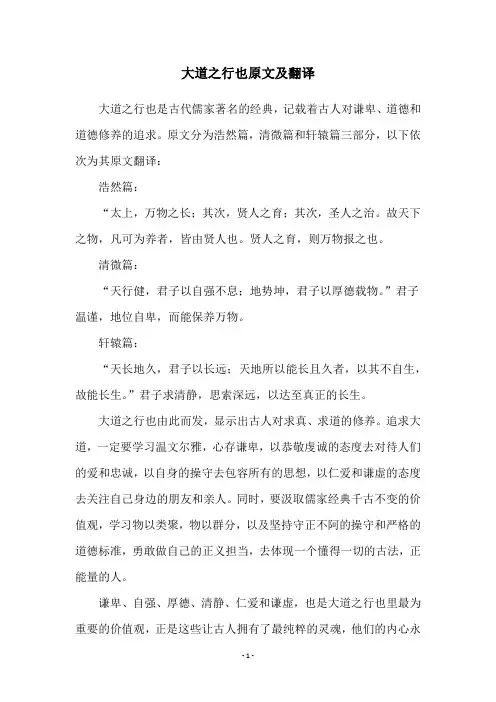 大道之行也原文及翻译

大道之行也是古代儒家著名的经典，记载着古人对谦卑、道德和道德修养的追求。原文分为浩然篇，清微篇和轩辕篇三部分，以下依次为其原文翻译：

浩然篇：

“太上，万物之长；其次，贤人之育；其次，圣人之治。故天下之物，凡可为养者，皆由贤人也。贤人之育，则万物报之也。

清微篇：

“天行健，君子以自强不息；地势坤，君子以厚德载物。”君子温谨，地位自卑，而能保养万物。

轩辕篇：

“天长地久，君子以长远；天地所以能长且久者，以其不自生，故能长生。”君子求清静，思索深远，以达至真正的长生。

大道之行也由此而发，显示出古人对求真、求道的修养。追求大道，一定要学习温文尔雅，心存谦卑，以恭敬虔诚的态度去对待人们的爱和忠诚，以自身的操守去包容所有的思想，以仁爱和谦虚的态度去关注自己身边的朋友和亲人。同时，要汲取儒家经典千古不变的价值观，学习物以类聚，物以群分，以及坚持守正不阿的操守和严格的道德标准，勇敢做自己的正义担当，去体现一个懂得一切的古法，正能量的人。

谦卑、自强、厚德、清静、仁爱和谦虚，也是大道之行也里最为重要的价值观，正是这些让古人拥有了最纯粹的灵魂，他们的内心永

- 1 -